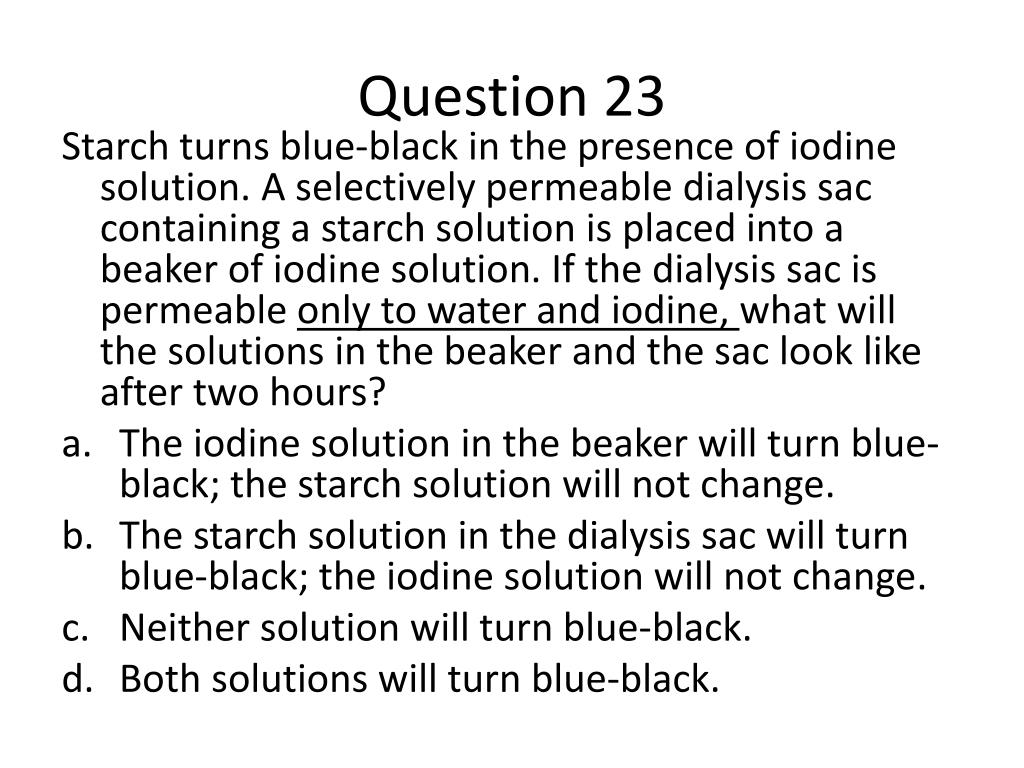 Question 23

Starch turns blue-black in the presence of iodine solution. A selectively permeable dialysis sac containing a starch solution is placed into a beaker of iodine solution. If the dialysis sac is permeable only to water and iodine, what will the solutions in the beaker and the sac look like after two hours?

a. The iodine solution in the beaker will turn blue-black; the starch solution will not change.
b. The starch solution in the dialysis sac will turn blue-black; the iodine solution will not change.
c. Neither solution will turn blue-black.
d. Both solutions will turn blue-black.